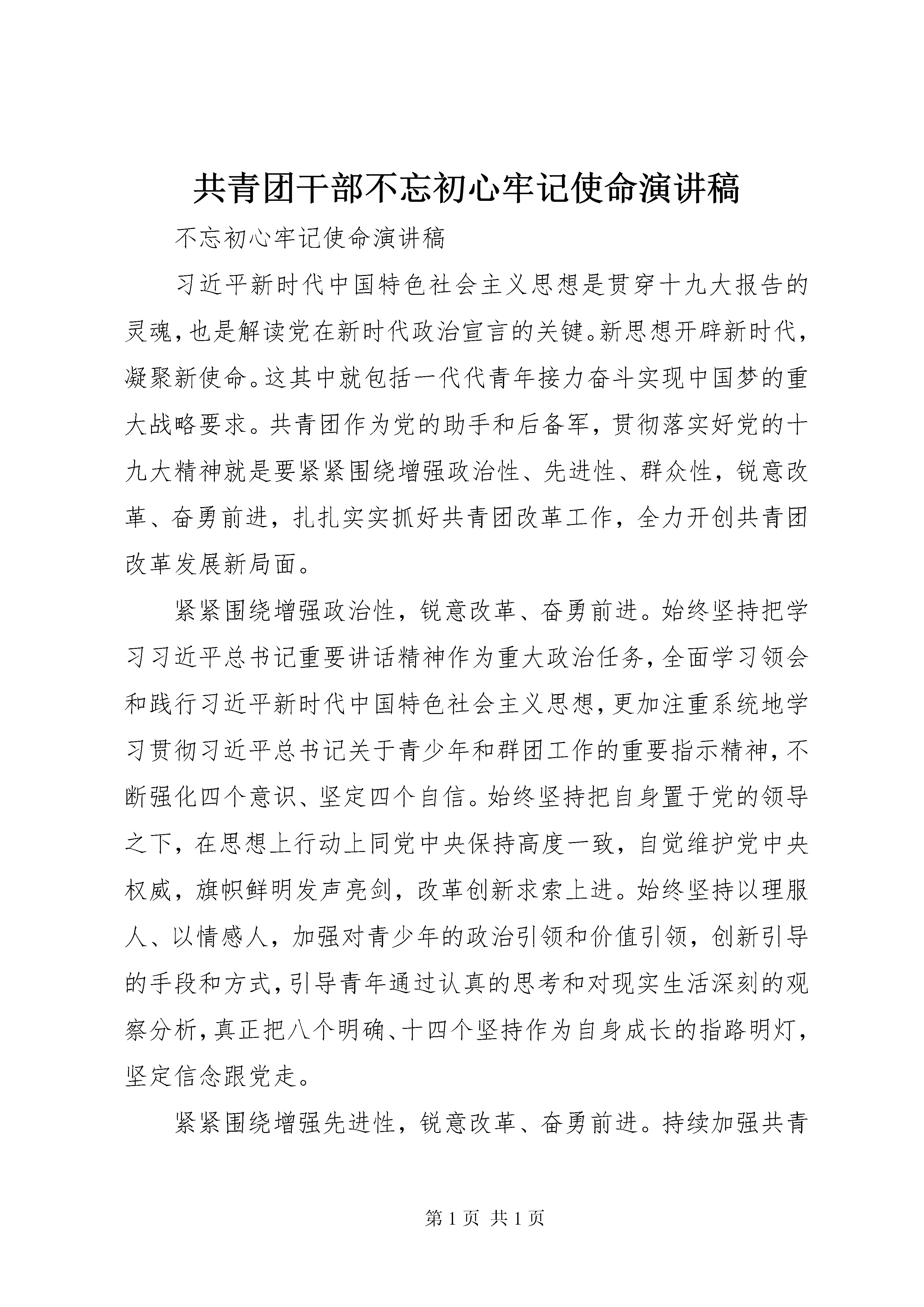 共青团干部不忘初心牢记使命演讲稿

不忘初心牢记使命演讲稿

习近平新时代中国特色社会主义思想是贯穿十九大报告的灵魂，也是解读党在新时代政治宣言的关键。新思想开辟新时代，凝聚新使命。这其中就包括一代代青年接力奋斗实现中国梦的重大战略要求。共青团作为党的助手和后备军，贯彻落实好党的十九大精神就是要紧紧围绕增强政治性、先进性、群众性，锐意改革、奋勇前进，扎扎实实抓好共青团改革工作，全力开创共青团改革发展新局面。

紧紧围绕增强政治性，锐意改革、奋勇前进。始终坚持把学习习近平总书记重要讲话精神作为重大政治任务，全面学习领会和践行习近平新时代中国特色社会主义思想，更加注重系统地学习贯彻习近平总书记关于青少年和群团工作的重要指示精神，不断强化四个意识、坚定四个自信。始终坚持把自身置于党的领导之下，在思想上行动上同党中央保持高度一致，自觉维护党中央权威，旗帜鲜明发声亮剑，改革创新求索上进。始终坚持以理服人、以情感人，加强对青少年的政治引领和价值引领，创新引导的手段和方式，引导青年通过认真的思考和对现实生活深刻的观察分析，真正把八个明确、十四个坚持作为自身成长的指路明灯，坚定信念跟党走。

紧紧围绕增强先进性，锐意改革、奋勇前进。持续加强共青

第 1 页 共 1 页